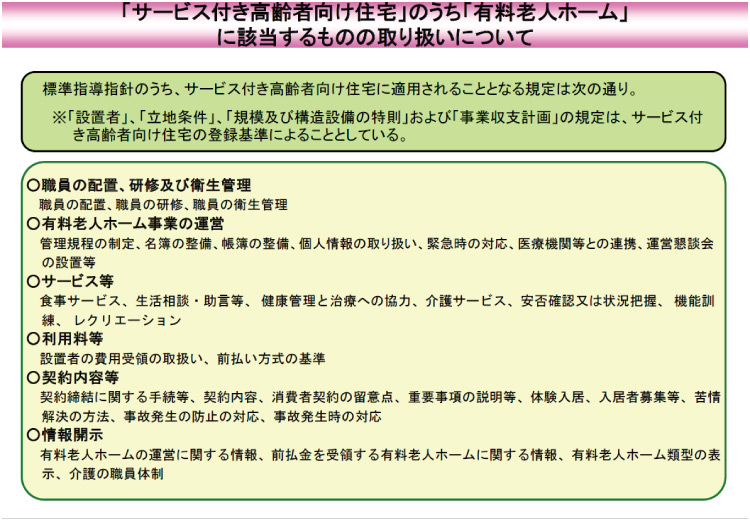 「サービス付き高齢者向け住宅」のうち「有料老人ホーム」に該当するものの取り扱いについて

標準指導指針のうち、サービス付き高齢者向け住宅に適用されることとなる規定は次の通り。

※「設置者」、「立地条件」、「規模及び構造設備の特則」および「事業収支計画」の規定は、サービス付き高齢者向け住宅の登録基準によることとしている。

○職員の配置、研修及び衛生管理
職員の配置、職員の研修、職員の衛生管理
○有料老人ホーム事業の運営
管理規程の制定、名簿の整備、帳簿の整備、個人情報の取り扱い、緊急時の対応、医療機関等との連携、運営懇談会の設置等
○サービス等
食事サービス、生活相談・助言等、 健康管理と治療への協力、介護サービス、安否確認又は状況把握、 機能訓練、 レクリエーション
○利用料等
設置者の費用受領の取扱い、前払い方式の基準
○契約内容等
契約締結に関する手続等、契約内容、消費者契約の留意点、重要事項の説明等、体験入居、入居者募集等、苦情解決の方法、事故発生の防止の対応、事故発生時の対応
○情報開示
有料老人ホームの運営に関する情報、前払金を受領する有料老人ホームに関する情報、有料老人ホーム類型の表示、介護の職員体制